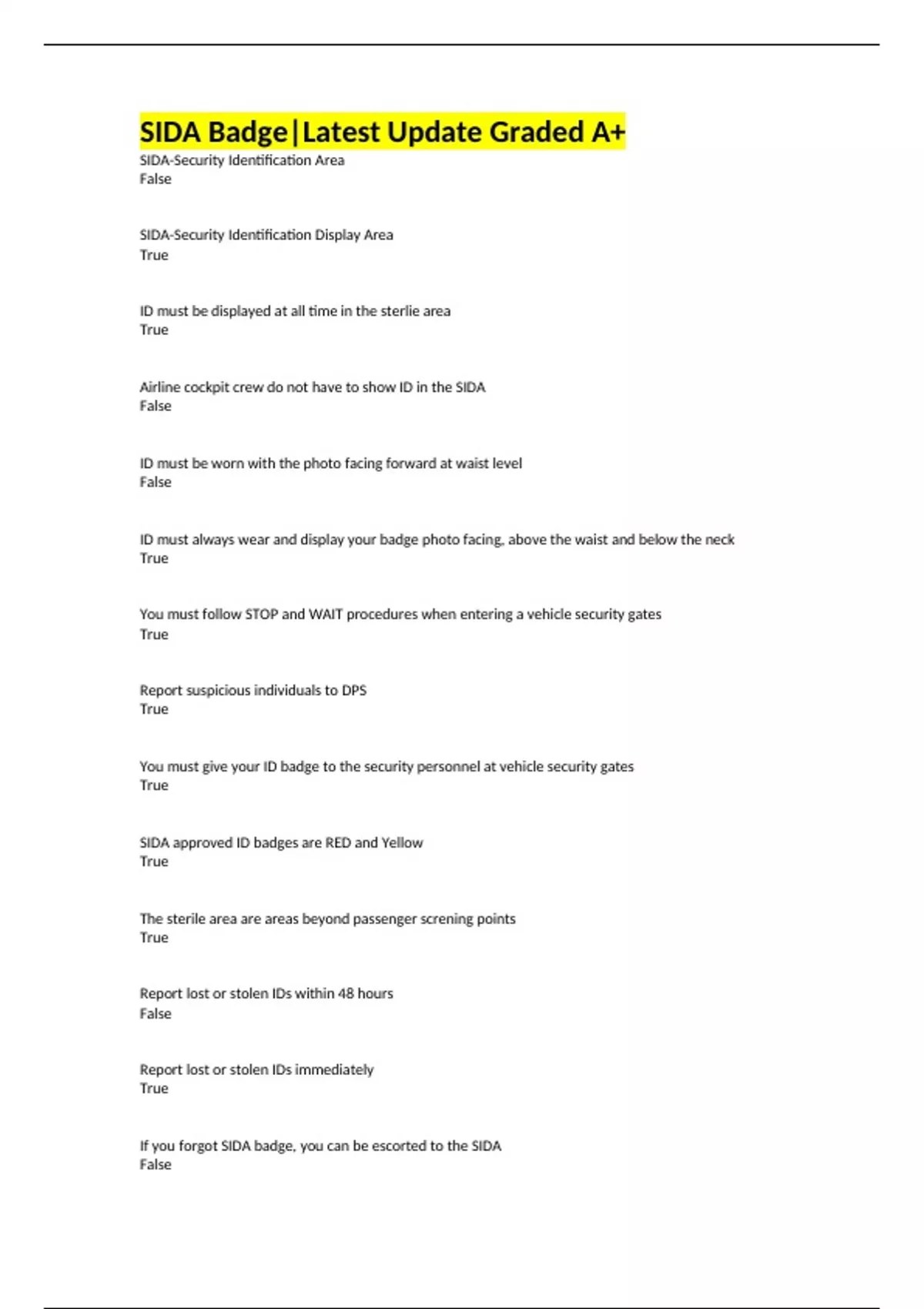 SIDA Badge|Latest Update Graded A+

SIDA-Security Identification Area
False

SIDA-Security Identification Display Area
True

ID must be displayed at all time in the sterlie area
True

Airline cockpit crew do not have to show ID in the SIDA
False

ID must be worn with the photo facing forward at waist level
False

ID must always wear and display your badge photo facing, above the waist and below the neck
True

You must follow STOP and WAIT procedures when entering a vehicle security gates
True

Report suspicious individuals to DPS
True

You must give your ID badge to the security personnel at vehicle security gates
True

SIDA approved ID badges are RED and Yellow
True

The sterile area are areas beyond passenger screning points
True

Report lost or stolen IDs within 48 hours
False

Report lost or stolen IDs immediately
True

If you forgot SIDA badge, you can be escorted to the SIDA
False